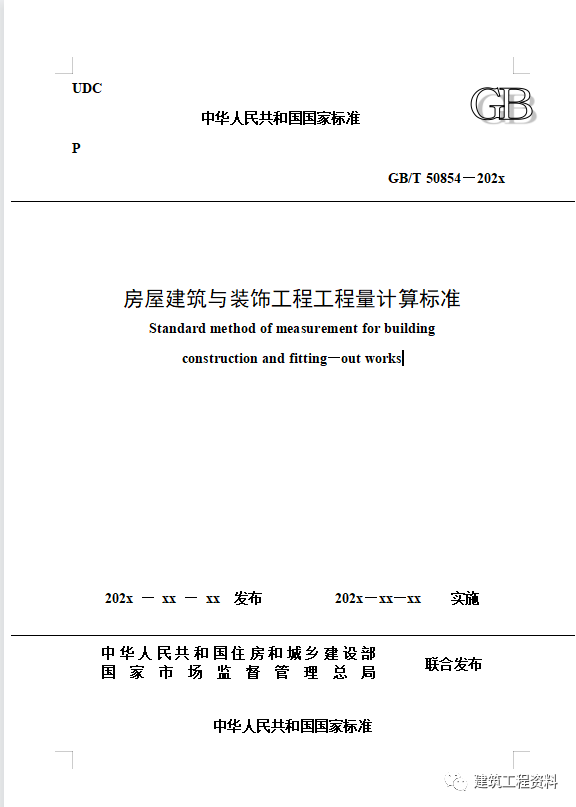 UDC

中华人民共和国国家标准

GB

P

GB/T 50854－202x

房屋建筑与装饰工程工程量计算标准

Standard method of measurement for building construction and fitting－out works

202x － xx － xx 发布 202x－xx－xx 实施

中华人民共和国住房和城乡建设部
国家市场监督管理总局

联合发布

中华人民共和国国家标准

建筑工程资料